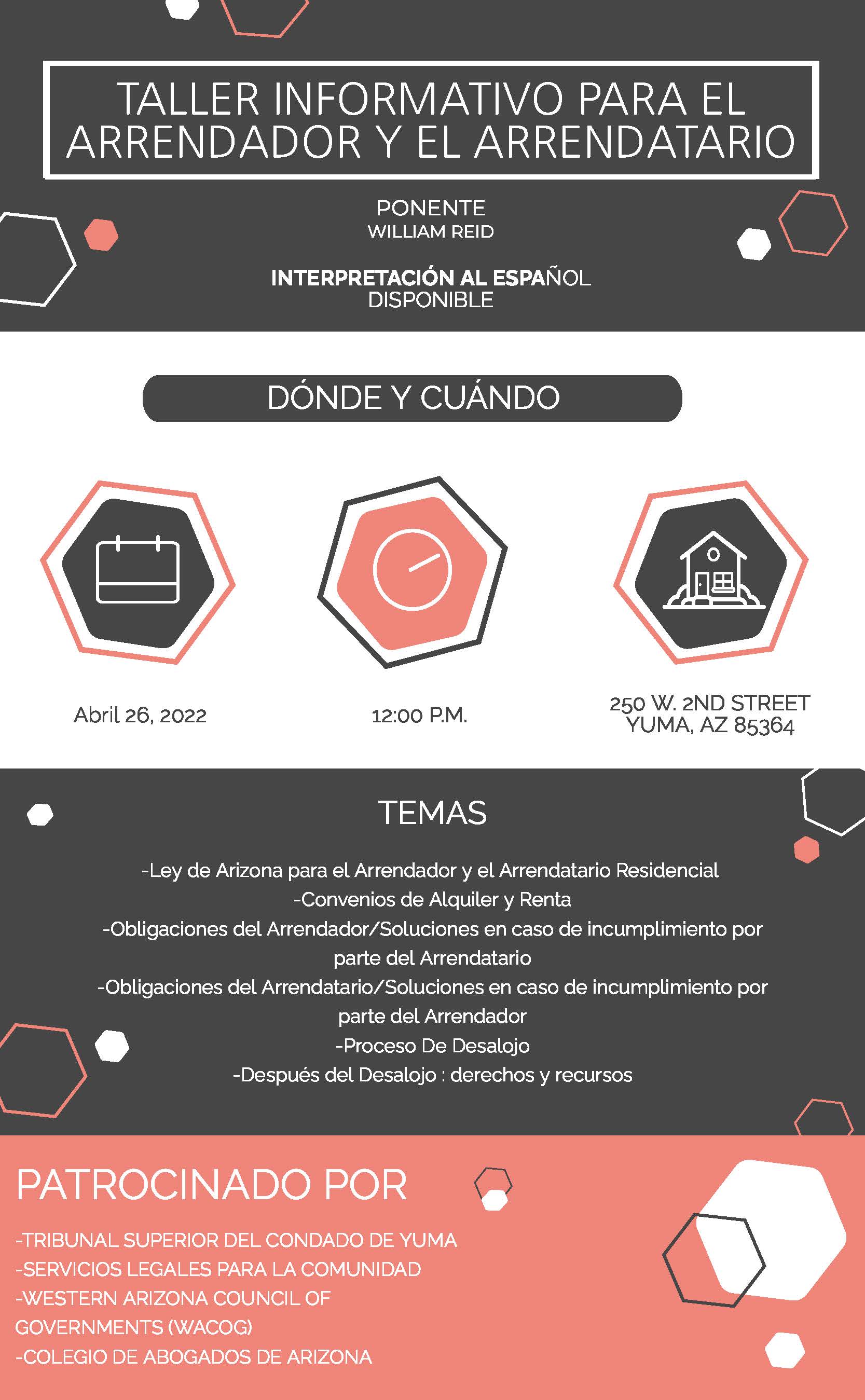 TALLER INFORMATIVO PARA EL ARRENDADOR Y EL ARRENDATARIO

PONENTE
WILLIAM REID

INTERPRETACIÓN AL ESPAÑOL DISPONIBLE

DÓNDE Y CUÁNDO

Abril 26, 2022

12:00 P.M.

250 W. 2ND STREET
YUMA, AZ 85364

TEMAS

-Ley de Arizona para el Arrendador y el Arrendatario Residencial
-Convenios de Alquiler y Renta
-Obligaciones del Arrendador/Soluciones en caso de incumplimiento por parte del Arrendatario
-Obligaciones del Arrendatario/Soluciones en caso de incumplimiento por parte del Arrendador
-Proceso De Desalojo
-Después del Desalojo : derechos y recursos

PATROCINADO POR

-TRIBUNAL SUPERIOR DEL CONDADO DE YUMA
-SERVICIOS LEGALES PARA LA COMUNIDAD
-WESTERN ARIZONA COUNCIL OF GOVERNMENTS (WACOG)
-COLEGIO DE ABOGADOS DE ARIZONA